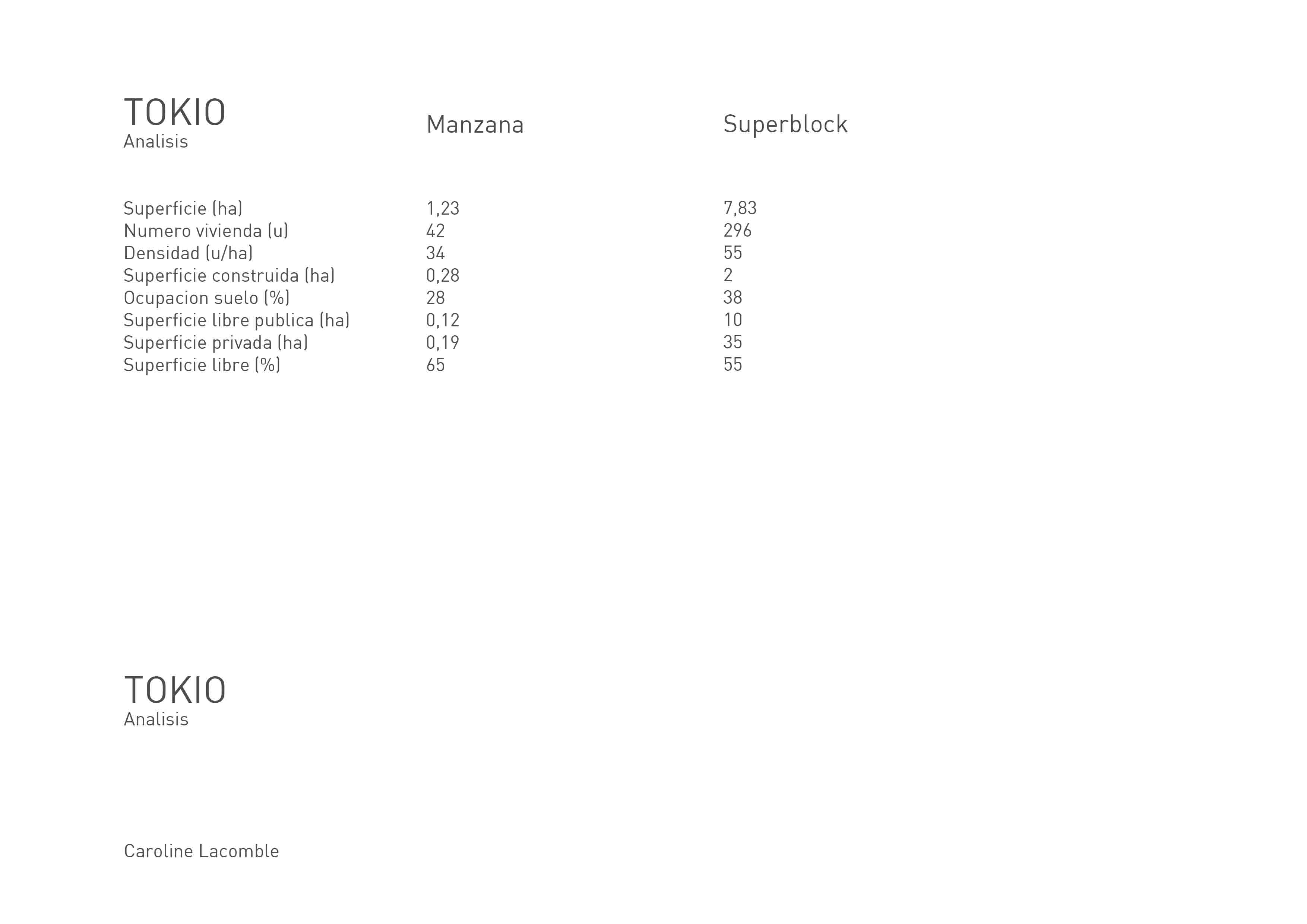 TOKIO
Analisis

| | Manzana | Superblock |
|---|---|---|
| Superficie (ha) | 1,23 | 7,83 |
| Numero vivienda (u) | 42 | 296 |
| Densidad (u/ha) | 34 | 55 |
| Superficie construida (ha) | 0,28 | 2 |
| Ocupacion suelo (%) | 28 | 38 |
| Superficie libre publica (ha) | 0,12 | 10 |
| Superficie privada (ha) | 0,19 | 35 |
| Superficie libre (%) | 65 | 55 |

TOKIO
Analisis

Caroline Lacomble